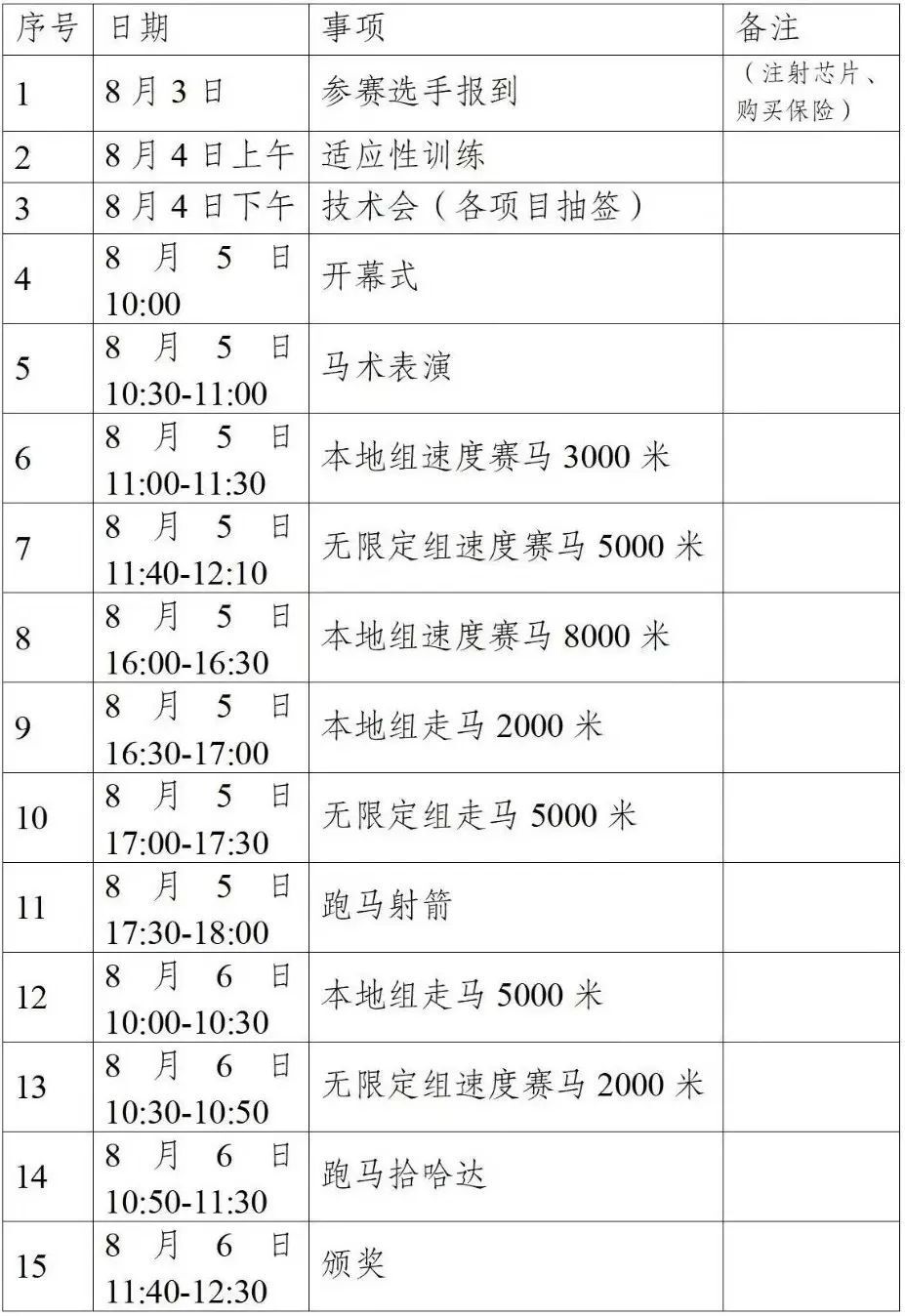 | 序号 | 日期 | 事项 | 备注 |
|---|---|---|---|
| 1 | 8月3日 | 参赛选手报到 | （注射芯片、购买保险） |
| 2 | 8月4日上午 | 适应性训练 | |
| 3 | 8月4日下午 | 技术会（各项目抽签） | |
| 4 | 8月5日 10:00 | 开幕式 | |
| 5 | 8月5日 10:30-11:00 | 马术表演 | |
| 6 | 8月5日 11:00-11:30 | 本地组速度赛马 3000 米 | |
| 7 | 8月5日 11:40-12:10 | 无限定组速度赛马 5000 米 | |
| 8 | 8月5日 16:00-16:30 | 本地组速度赛马 8000 米 | |
| 9 | 8月5日 16:30-17:00 | 本地组走马 2000 米 | |
| 10 | 8月5日 17:00-17:30 | 无限定组走马 5000 米 | |
| 11 | 8月5日 17:30-18:00 | 跑马射箭 | |
| 12 | 8月6日 10:00-10:30 | 本地组走马 5000 米 | |
| 13 | 8月6日 10:30-10:50 | 无限定组速度赛马 2000 米 | |
| 14 | 8月6日 10:50-11:30 | 跑马拾哈达 | |
| 15 | 8月6日 11:40-12:30 | 颁奖 | |